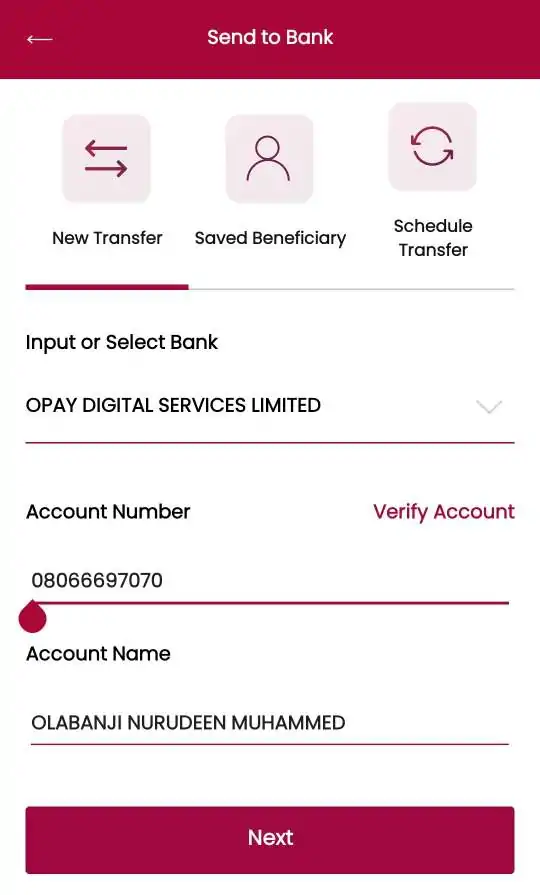 Send to Bank

New Transfer

Saved Beneficiary

Schedule Transfer

Input or Select Bank

OPAY DIGITAL SERVICES LIMITED

Account Number

Verify Account

08066697070

Account Name

OLABANJI NURUDEEN MUHAMMED

Next